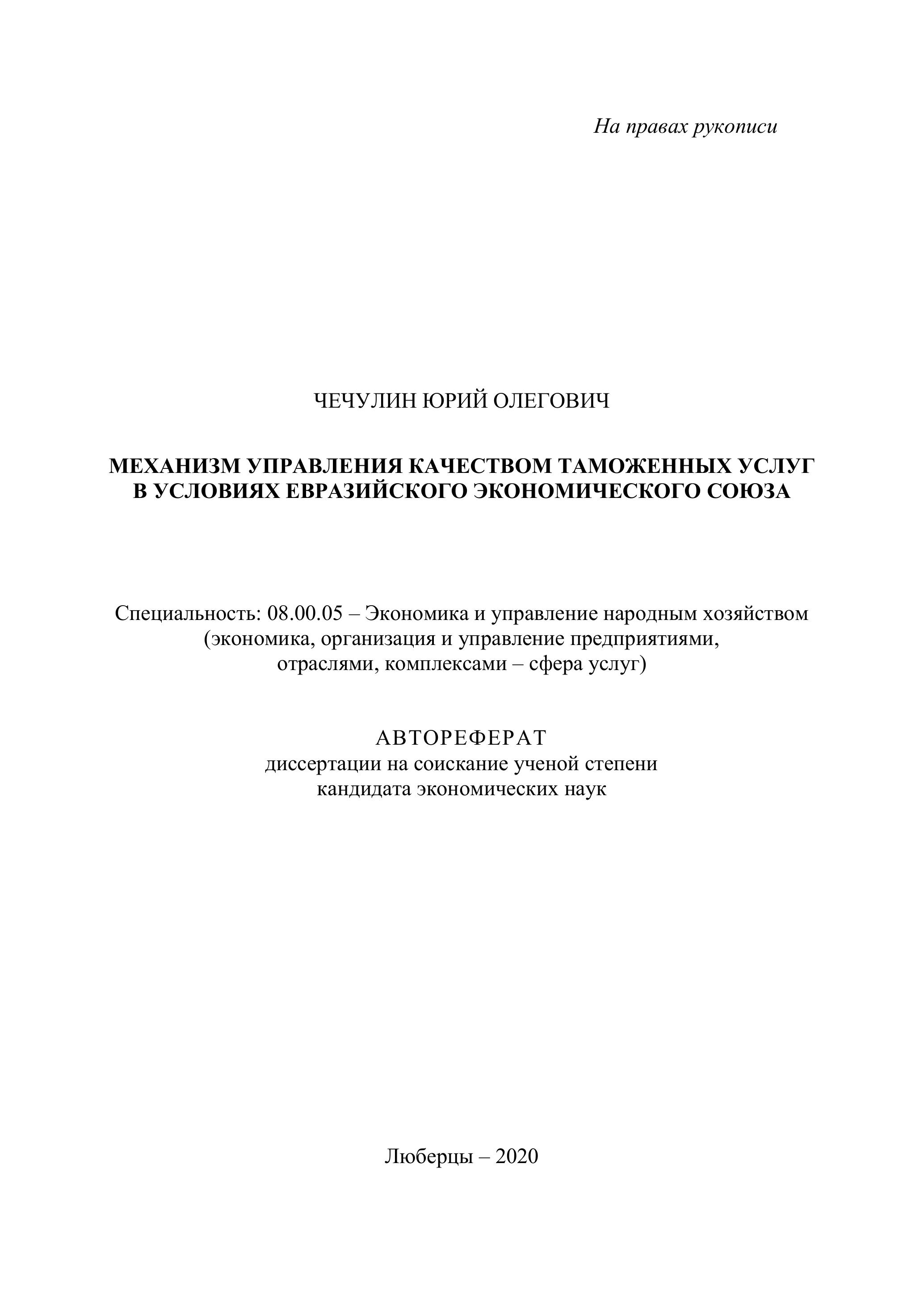 На правах рукописи

ЧЕЧУЛИН ЮРИЙ ОЛЕГОВИЧ

МЕХАНИЗМ УПРАВЛЕНИЯ КАЧЕСТВОМ ТАМОЖЕННЫХ УСЛУГ В УСЛОВИЯХ ЕВРАЗИЙСКОГО ЭКОНОМИЧЕСКОГО СОЮЗА

Специальность: 08.00.05 – Экономика и управление народным хозяйством (экономика, организация и управление предприятиями, отраслями, комплексами – сфера услуг)

АВТОРЕФЕРАТ
диссертации на соискание ученой степени кандидата экономических наук

Люберцы – 2020